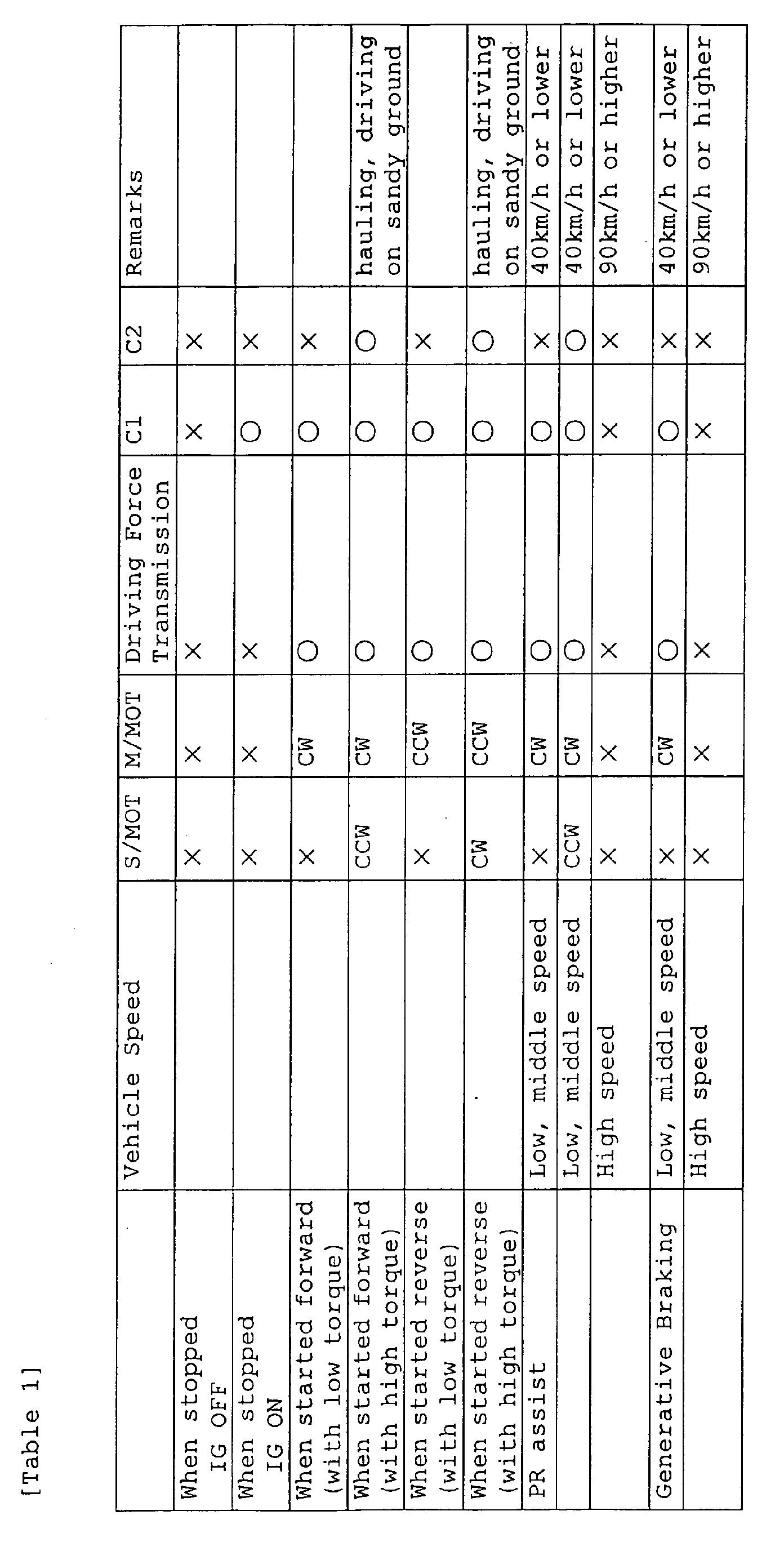 [Table 1]

|  | Vehicle Speed | S/MOT | M/MOT | Driving Force Transmission | C1 | C2 | Remarks |
|---|---|---|---|---|---|---|---|
| When stopped IG OFF |  | × | × | × | × | × |  |
| When stopped IG ON |  | × | × | × | ○ | × |  |
| When started forward (with low torque) |  | × | CW | ○ | ○ | × |  |
| When started forward (with high torque) |  | CCW | CW | ○ | ○ | ○ | hauling, driving on sandy ground |
| When started reverse (with low torque) |  | × | CCW | ○ | ○ | × |  |
| When started reverse (with high torque) |  | CW | CCW | ○ | ○ | ○ | hauling, driving on sandy ground |
| PR assist | Low, middle speed | × | CW | ○ | ○ | × | 40km/h or lower |
|  | Low, middle speed | CCW | CW | ○ | ○ | ○ | 40km/h or lower |
|  | High speed | × | × | × | × | × | 90km/h or higher |
| Generative Braking | Low, middle speed | × | CW | ○ | ○ | × | 40km/h or lower |
|  | High speed | × | × | × | × | × | 90km/h or higher |